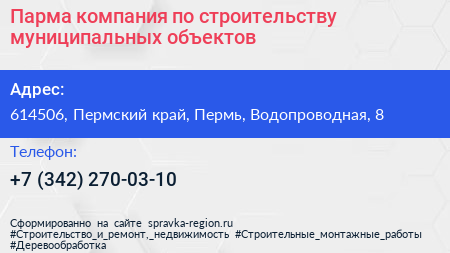 Парма компания по строительству муниципальных объектов

Адрес:

614506, Пермский край, Пермь, Водопроводная, 8

Телефон:

+7 (342) 270-03-10

Сформированно на сайте spravka-region.ru #Строительство_и_ремонт,_недвижимость #Строительные_монтажные_работы #Деревообработка